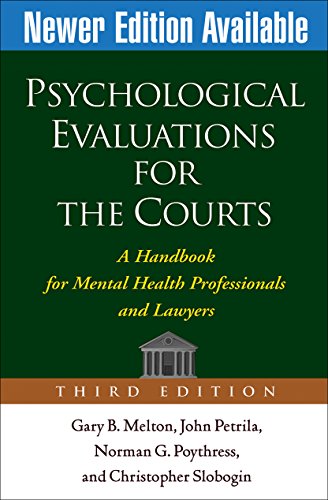 Newer Edition Available

PSYCHOLOGICAL EVALUATIONS FOR THE COURTS

A Handbook for Mental Health Professionals and Lawyers

THIRD EDITION

Gary B. Melton, John Petrila, Norman G. Poythress, and Christopher Slobogin